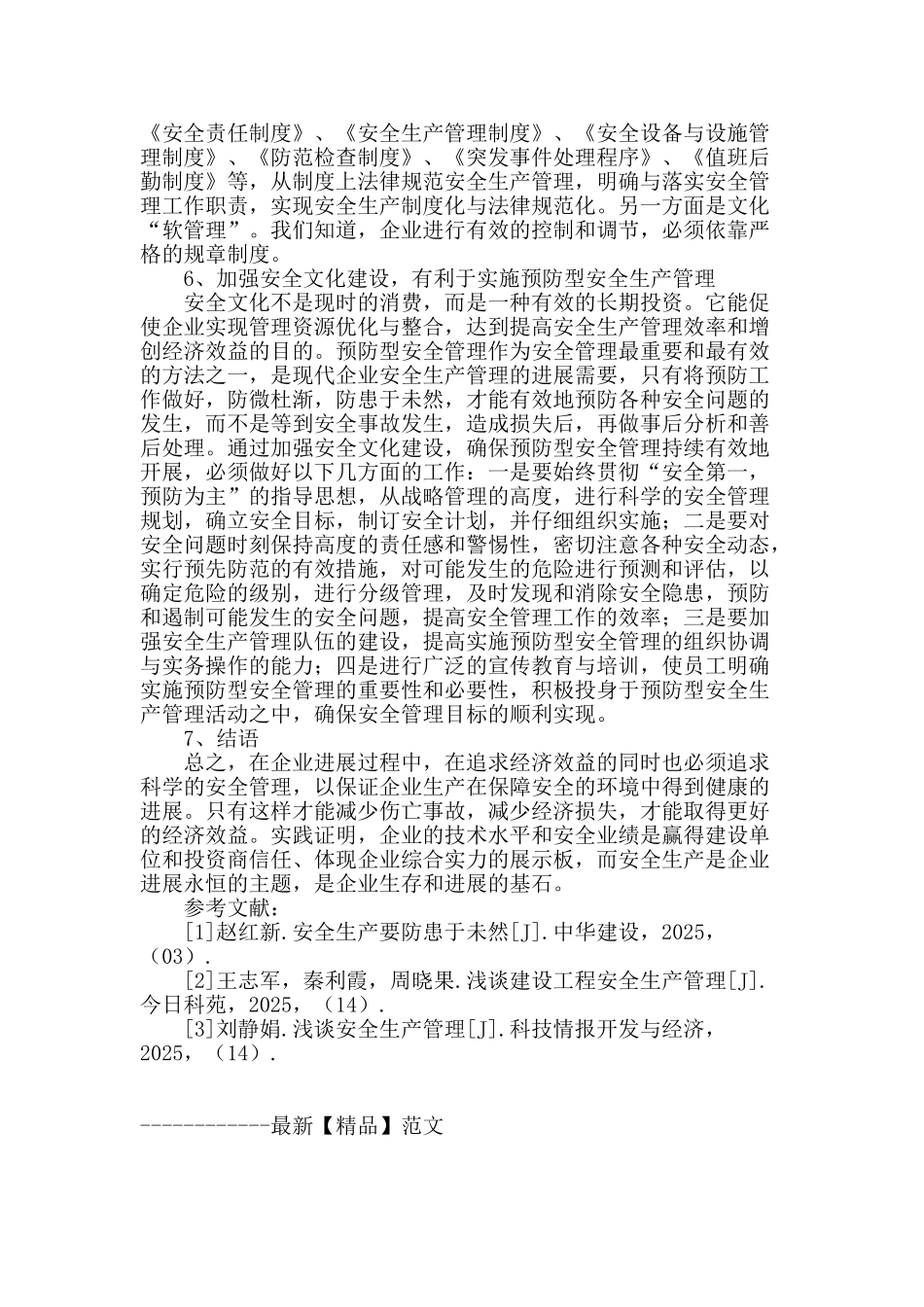 《安全责任制度》、《安全生产管理制度》、《安全设备与设施管理制度》、《防范检查制度》、《突发事件处理程序》、《值班后勤制度》等，从制度上法律规范安全生产管理，明确与落实安全管理工作职责，实现安全生产制度化与法律规范化。另一方面是文化“软管理”。我们知道，企业进行有效的控制和调节，必须依靠严格的规章制度。

6、加强安全文化建设，有利于实施预防型安全生产管理

安全文化不是现时的消费，而是一种有效的长期投资。它能促使企业实现管理资源优化与整合，达到提高安全生产管理效率和增创经济效益的目的。预防型安全管理作为安全管理最重要和最有效的方法之一，是现代企业安全生产管理的进展需要，只有将预防工作做好，防微杜渐，防患于未然，才能有效地预防各种安全问题的发生，而不是等到安全事故发生，造成损失后，再做事后分析和善后处理。通过加强安全文化建设，确保预防型安全管理持续有效地开展，必须做好以下几方面的工作：一是要始终贯彻“安全第一，预防为主”的指导思想，从战略管理的高度，进行科学的安全管理规划，确立安全目标，制订安全计划，并仔细组织实施；二是要对安全问题时刻保持高度的责任感和警惕性，密切注意各种安全动态，实行预先防范的有效措施，对可能发生的危险进行预测和评估，以确定危险的级别，进行分级管理，及时发现和消除安全隐患，预防和遏制可能发生的安全问题，提高安全管理工作的效率；三是要加强安全生产管理队伍的建设，提高实施预防型安全管理的组织协调与实务操作的能力；四是进行广泛的宣传教育与培训，使员工明确实施预防型安全管理的重要性和必要性，积极投身于预防型安全生产管理活动之中，确保安全管理目标的顺利实现。

7、结语

总之，在企业进展过程中，在追求经济效益的同时也必须追求科学的安全管理，以保证企业生产在保障安全的环境中得到健康的进展。只有这样才能减少伤亡事故，减少经济损失，才能取得更好的经济效益。实践证明，企业的技术水平和安全业绩是赢得建设单位和投资商信任、体现企业综合实力的展示板，而安全生产是企业进展永恒的主题，是企业生存和进展的基石。

参考文献：

[1]赵红新.安全生产要防患于未然[J].中华建设，2025，（03）.

[2]王志军，秦利霞，周晓果.浅谈建设工程安全生产管理[J].今日科苑，2025，（14）.

[3]刘静娟.浅谈安全生产管理[J].科技情报开发与经济，2025，（14）.

------------最新【精品】范文